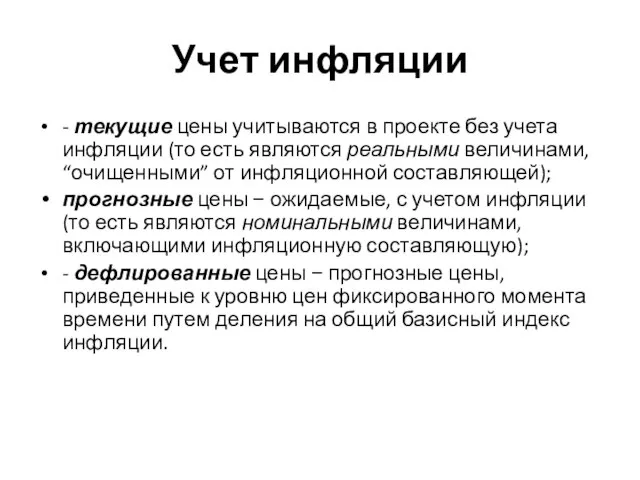 Учет инфляции

• - текущие цены учитываются в проекте без учета инфляции (то есть являются реальными величинами, “очищенными” от инфляционной составляющей);

• прогнозные цены – ожидаемые, с учетом инфляции (то есть являются номинальными величинами, включающими инфляционную составляющую);

• - дефлированные цены – прогнозные цены, приведенные к уровню цен фиксированного момента времени путем деления на общий базисный индекс инфляции.